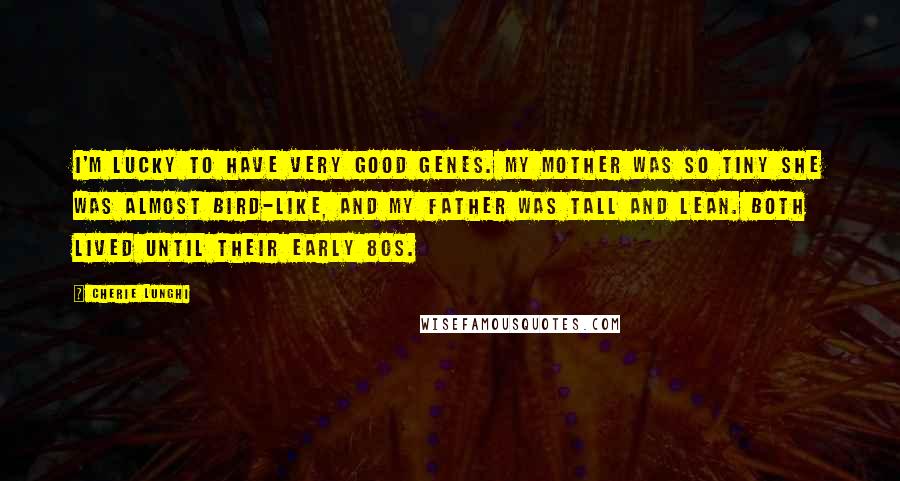 I'M LUCKY TO HAVE VERY GOOD GENES. MY MOTHER WAS SO TINY SHE WAS ALMOST BIRD-LIKE, AND MY FATHER WAS TALL AND LEAN. BOTH LIVED UNTIL THEIR EARLY 80S.

CHERIE LUNGHI

WISEFAMOUSQUOTES.COM